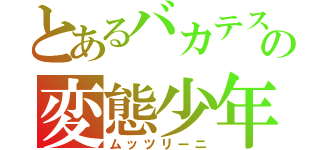 とあるバカテスの
変態少年
ムッツリーニ